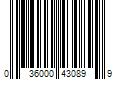 0 36000 43089 9